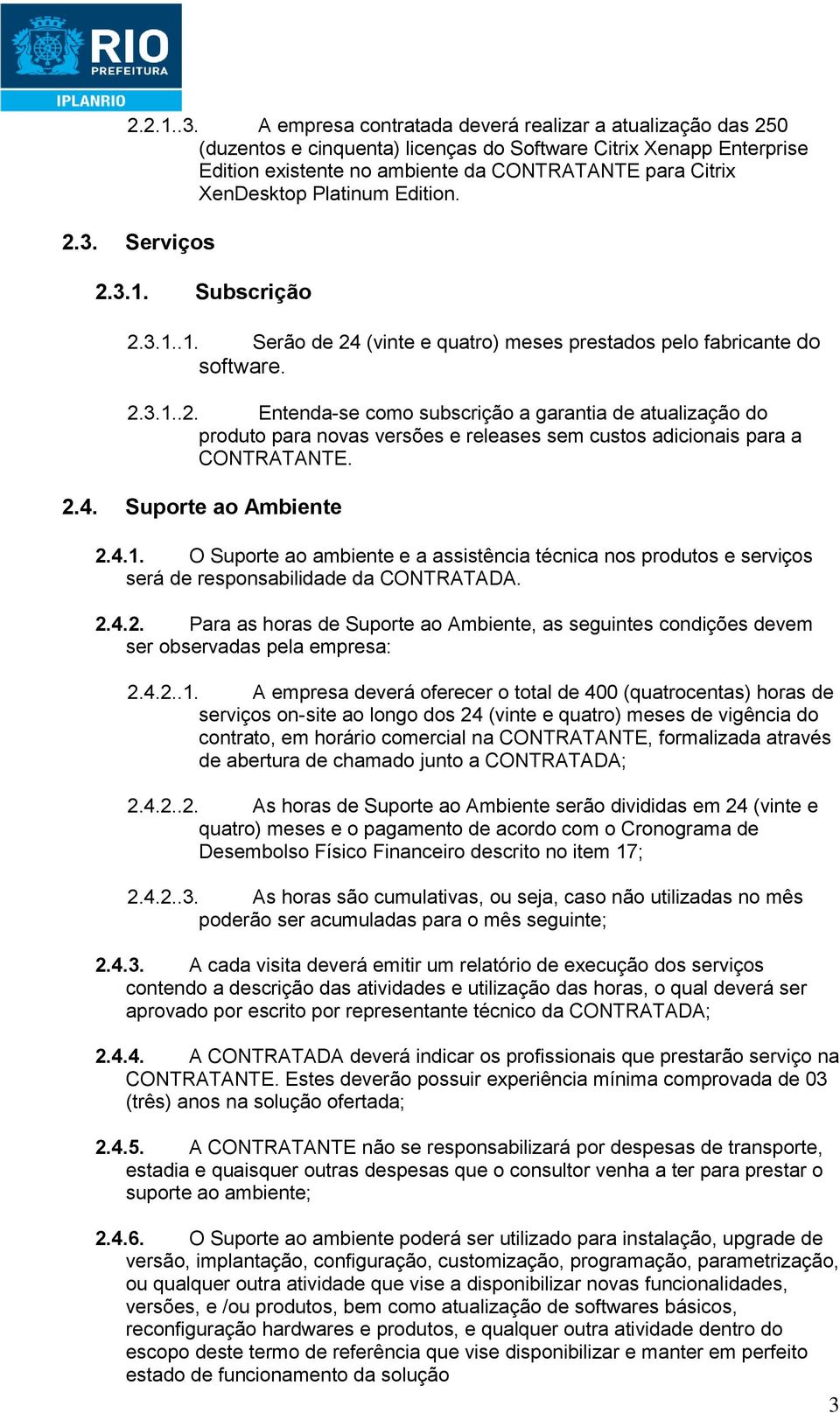 RIO
PREFEITURA
IPLANRIO

2.2.1..3. A empresa contratada deverá realizar a atualização das 250 (duzentos e cinquenta) licenças do Software Citrix Xenapp Enterprise Edition existente no ambiente da CONTRATANTE para Citrix XenDesktop Platinum Edition.

2.3. Serviços

2.3.1. Subscrição

2.3.1..1. Serão de 24 (vinte e quatro) meses prestados pelo fabricante do software.

2.3.1..2. Entenda-se como subscrição a garantia de atualização do produto para novas versões e releases sem custos adicionais para a CONTRATANTE.

2.4. Suporte ao Ambiente

2.4.1. O Suporte ao ambiente e a assistência técnica nos produtos e serviços será de responsabilidade da CONTRATADA.

2.4.2. Para as horas de Suporte ao Ambiente, as seguintes condições devem ser observadas pela empresa:

2.4.2..1. A empresa deverá oferecer o total de 400 (quatrocentas) horas de serviços on-site ao longo dos 24 (vinte e quatro) meses de vigência do contrato, em horário comercial na CONTRATANTE, formalizada através de abertura de chamado junto a CONTRATADA;

2.4.2..2. As horas de Suporte ao Ambiente serão divididas em 24 (vinte e quatro) meses e o pagamento de acordo com o Cronograma de Desembolso Físico Financeiro descrito no item 17;

2.4.2..3. As horas são cumulativas, ou seja, caso não utilizadas no mês poderão ser acumuladas para o mês seguinte;

2.4.3. A cada visita deverá emitir um relatório de execução dos serviços contendo a descrição das atividades e utilização das horas, o qual deverá ser aprovado por escrito por representante técnico da CONTRATADA;

2.4.4. A CONTRATADA deverá indicar os profissionais que prestarão serviço na CONTRATANTE. Estes deverão possuir experiência mínima comprovada de 03 (três) anos na solução ofertada;

2.4.5. A CONTRATANTE não se responsabilizará por despesas de transporte, estadia e quaisquer outras despesas que o consultor venha a ter para prestar o suporte ao ambiente;

2.4.6. O Suporte ao ambiente poderá ser utilizado para instalação, upgrade de versão, implantação, configuração, customização, programação, parametrização, ou qualquer outra atividade que vise a disponibilizar novas funcionalidades, versões, e /ou produtos, bem como atualização de softwares básicos, reconfiguração hardwares e produtos, e qualquer outra atividade dentro do escopo deste termo de referência que vise disponibilizar e manter em perfeito estado de funcionamento da solução

3